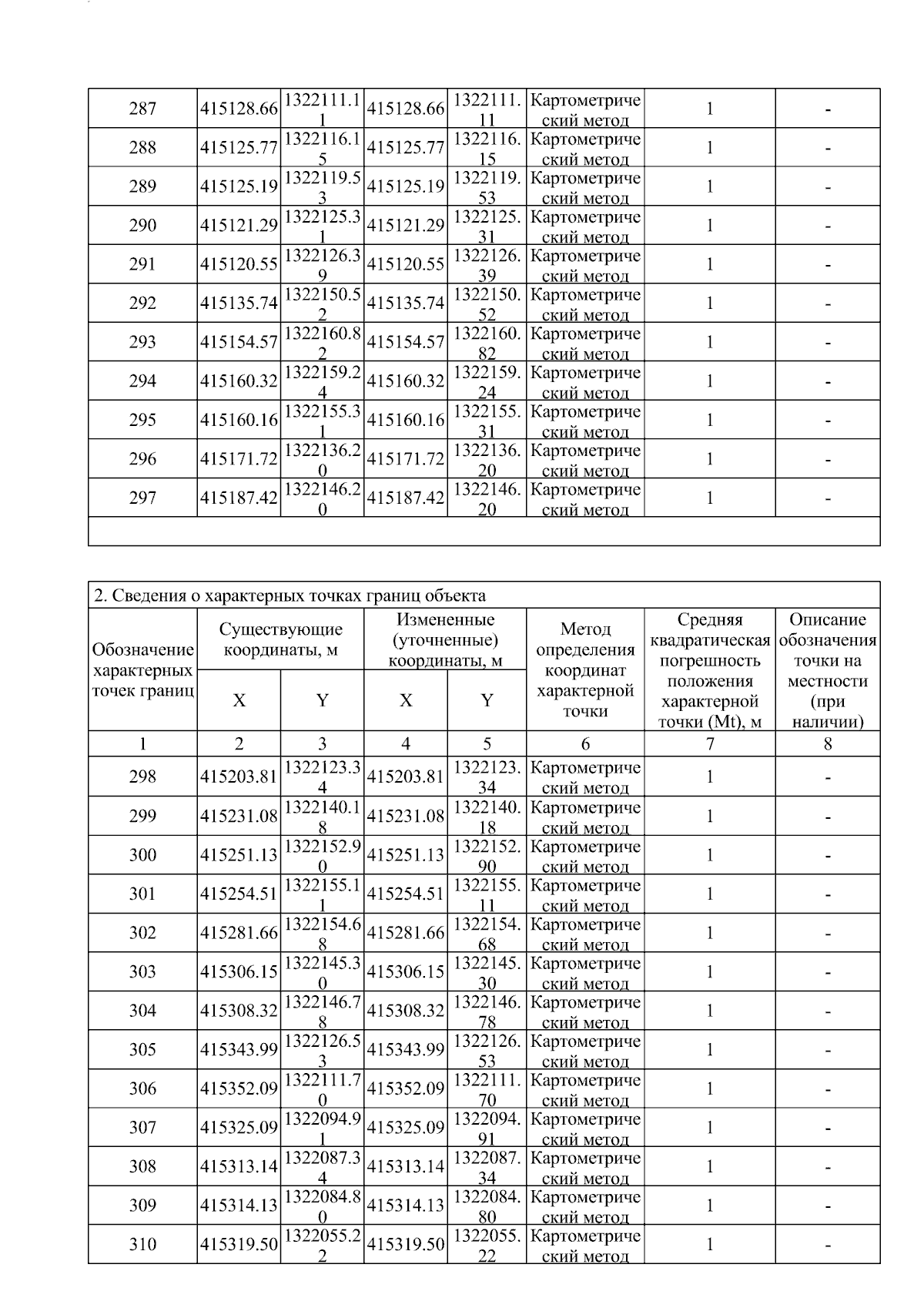 | 287 | 415128.66 | 1322111.11 | 415128.66 | 1322111.11 | Картометрический метод | 1 | - |
|---|---|---|---|---|---|---|---|
| 288 | 415125.77 | 1322116.15 | 415125.77 | 1322116.15 | Картометрический метод | 1 | - |
| 289 | 415125.19 | 1322119.53 | 415125.19 | 1322119.53 | Картометрический метод | 1 | - |
| 290 | 415121.29 | 1322125.31 | 415121.29 | 1322125.31 | Картометрический метод | 1 | - |
| 291 | 415120.55 | 1322126.39 | 415120.55 | 1322126.39 | Картометрический метод | 1 | - |
| 292 | 415135.74 | 1322150.52 | 415135.74 | 1322150.52 | Картометрический метод | 1 | - |
| 293 | 415154.57 | 1322160.82 | 415154.57 | 1322160.82 | Картометрический метод | 1 | - |
| 294 | 415160.32 | 1322159.24 | 415160.32 | 1322159.24 | Картометрический метод | 1 | - |
| 295 | 415160.16 | 1322155.31 | 415160.16 | 1322155.31 | Картометрический метод | 1 | - |
| 296 | 415171.72 | 1322136.20 | 415171.72 | 1322136.20 | Картометрический метод | 1 | - |
| 297 | 415187.42 | 1322146.20 | 415187.42 | 1322146.20 | Картометрический метод | 1 | - |

2. Сведения о характерных точках границ объекта

| Обозначение характерных точек границ | Существующие координаты, м X | Существующие координаты, м Y | Измененные (уточненные) координаты, м X | Измененные (уточненные) координаты, м Y | Метод определения координат характерной точки | Средняя квадратическая погрешность положения характерной точки (Mt), м | Описание обозначения точки на местности (при наличии) |
|---|---|---|---|---|---|---|---|
| 1 | 2 | 3 | 4 | 5 | 6 | 7 | 8 |
| 298 | 415203.81 | 1322123.34 | 415203.81 | 1322123.34 | Картометрический метод | 1 | - |
| 299 | 415231.08 | 1322140.18 | 415231.08 | 1322140.18 | Картометрический метод | 1 | - |
| 300 | 415251.13 | 1322152.90 | 415251.13 | 1322152.90 | Картометрический метод | 1 | - |
| 301 | 415254.51 | 1322155.11 | 415254.51 | 1322155.11 | Картометрический метод | 1 | - |
| 302 | 415281.66 | 1322154.68 | 415281.66 | 1322154.68 | Картометрический метод | 1 | - |
| 303 | 415306.15 | 1322145.30 | 415306.15 | 1322145.30 | Картометрический метод | 1 | - |
| 304 | 415308.32 | 1322146.78 | 415308.32 | 1322146.78 | Картометрический метод | 1 | - |
| 305 | 415343.99 | 1322126.53 | 415343.99 | 1322126.53 | Картометрический метод | 1 | - |
| 306 | 415352.09 | 1322111.70 | 415352.09 | 1322111.70 | Картометрический метод | 1 | - |
| 307 | 415325.09 | 1322094.91 | 415325.09 | 1322094.91 | Картометрический метод | 1 | - |
| 308 | 415313.14 | 1322087.34 | 415313.14 | 1322087.34 | Картометрический метод | 1 | - |
| 309 | 415314.13 | 1322084.80 | 415314.13 | 1322084.80 | Картометрический метод | 1 | - |
| 310 | 415319.50 | 1322055.22 | 415319.50 | 1322055.22 | Картометрический метод | 1 | - |